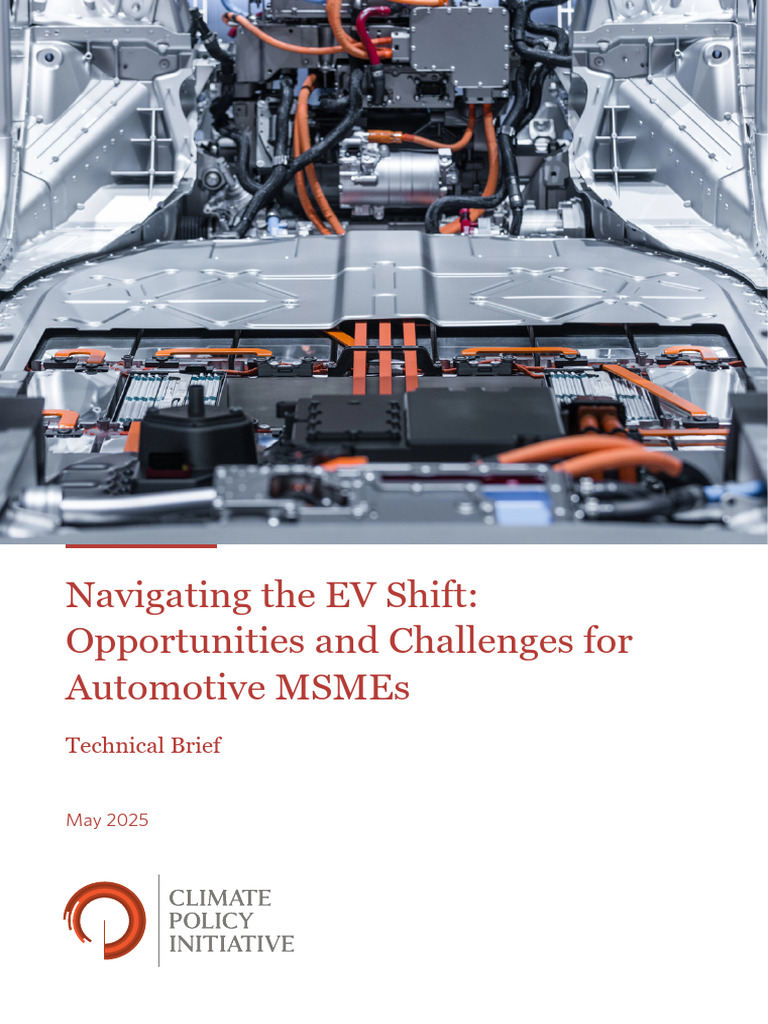 Navigating the EV Shift: Opportunities and Challenges for Automotive MSMEs

Technical Brief

May 2025

CLIMATE
POLICY
INITIATIVE